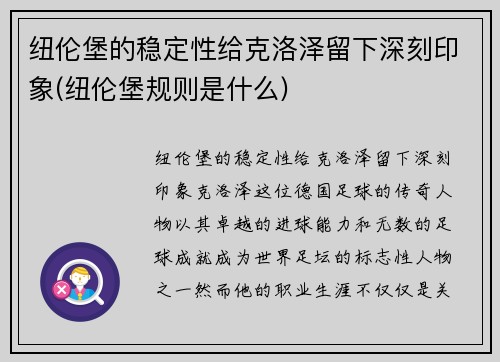 纽伦堡的稳定性给克洛泽留下深刻印象(纽伦堡规则是什么)

纽伦堡的稳定性给克洛泽留下深刻印象克洛泽这位德国足球的传奇人物以其卓越的进球能力和无数的足球成就成为世界足坛的标志性人物之一然而他的职业生涯不仅仅是关